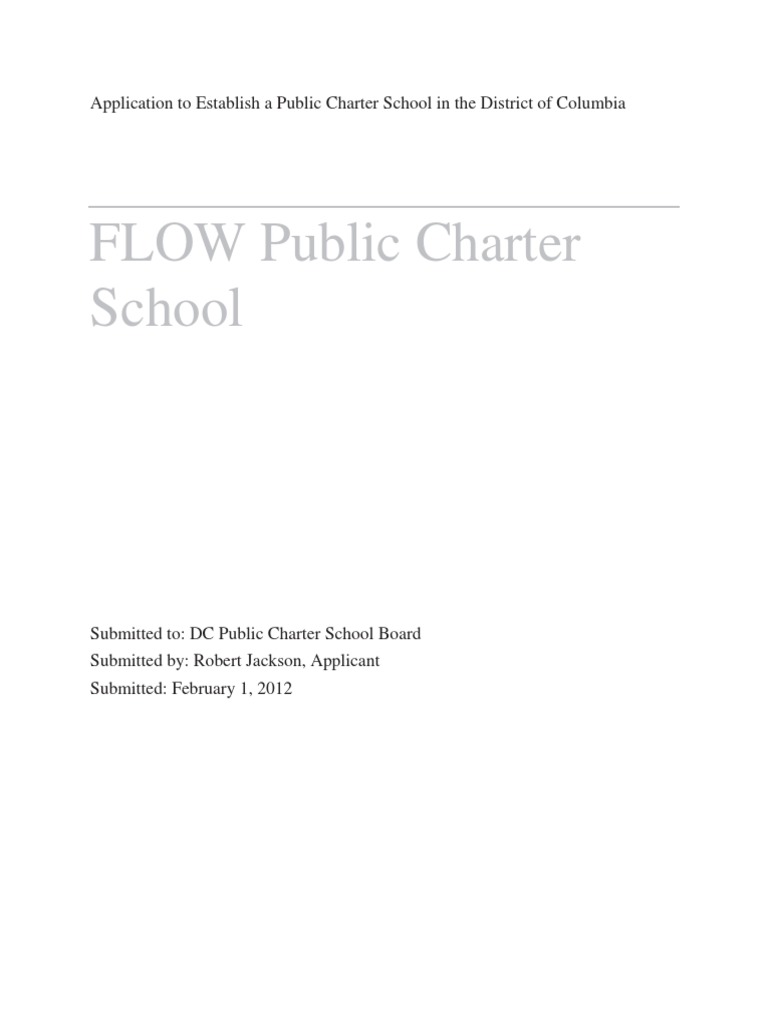 Application to Establish a Public Charter School in the District of Columbia

FLOW Public Charter School

Submitted to: DC Public Charter School Board
Submitted by: Robert Jackson, Applicant
Submitted: February 1, 2012